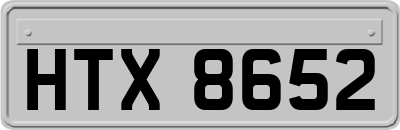 HTX 8652